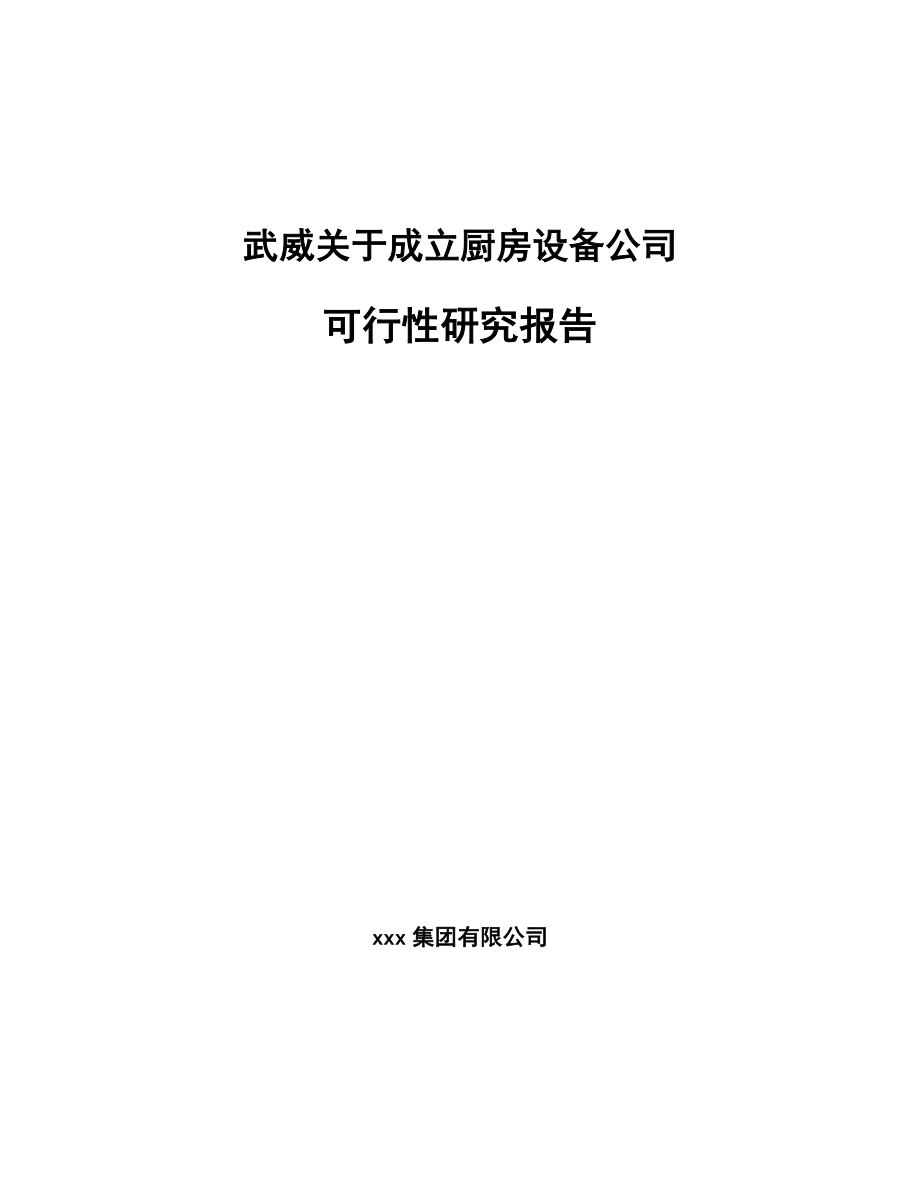 武威关于成立厨房设备公司

可行性研究报告

xxx 集团有限公司